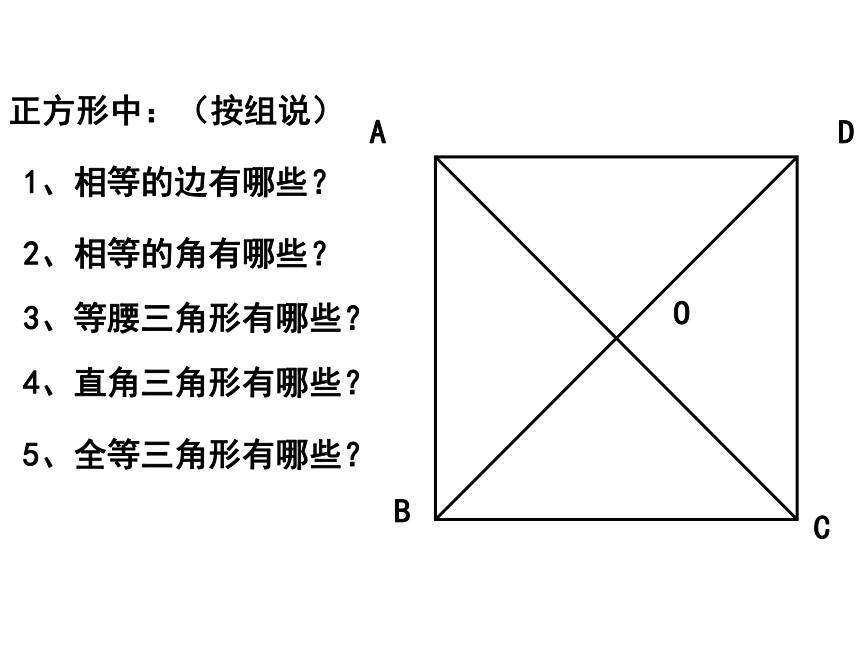 正方形中：（按组说）

1、相等的边有哪些？

2、相等的角有哪些？

3、等腰三角形有哪些？

4、直角三角形有哪些？

5、全等三角形有哪些？

A

D

O

B

C